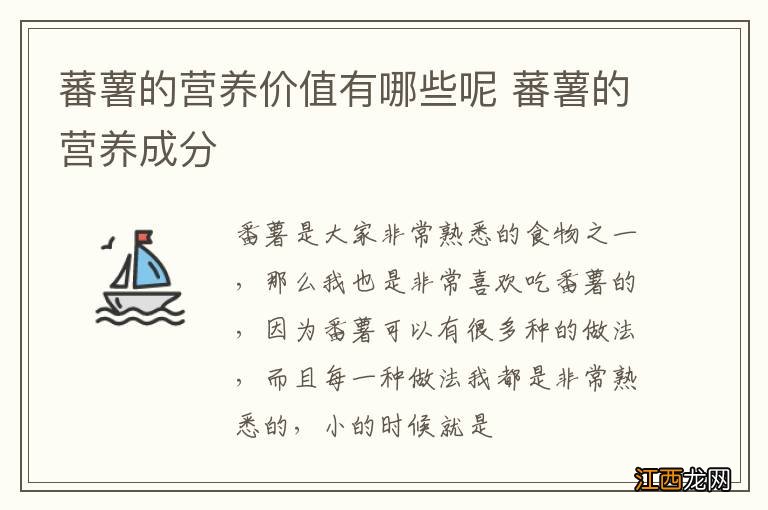 蕃薯的营养价值有哪些呢 蕃薯的营养成分

番薯是大家非常熟悉的食物之一，那么我也是非常喜欢吃番薯的，因为番薯可以有很多种的做法，而且每一种做法我都是非常熟悉的，小的时候就是

江西龙网